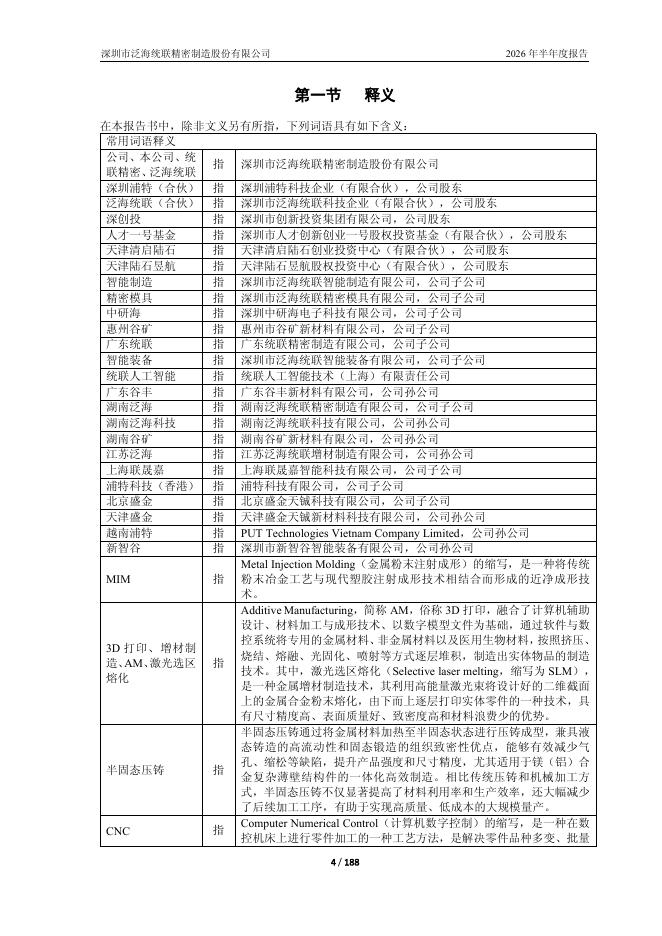 深圳市泛海统联精密制造股份有限公司　　2026 年半年度报告

第一节　释义

在本报告书中，除非文义另有所指，下列词语具有如下含义：

| 常用词语释义 | | |
|---|---|---|
| 公司、本公司、统联精密、泛海统联 | 指 | 深圳市泛海统联精密制造股份有限公司 |
| 深圳浦特（合伙） | 指 | 深圳浦特科技企业（有限合伙），公司股东 |
| 泛海统联（合伙） | 指 | 深圳市泛海统联科技企业（有限合伙），公司股东 |
| 深创投 | 指 | 深圳市创新投资集团有限公司，公司股东 |
| 人才一号基金 | 指 | 深圳市人才创新创业一号股权投资基金（有限合伙），公司股东 |
| 天津清启陆石 | 指 | 天津清启陆石创业投资中心（有限合伙），公司股东 |
| 天津陆石昱航 | 指 | 天津陆石昱航股权投资中心（有限合伙），公司股东 |
| 智能制造 | 指 | 深圳市泛海统联智能制造有限公司，公司子公司 |
| 精密模具 | 指 | 深圳市泛海统联精密模具有限公司，公司子公司 |
| 中研海 | 指 | 深圳中研海电子科技有限公司，公司子公司 |
| 惠州谷矿 | 指 | 惠州市谷矿新材料有限公司，公司子公司 |
| 广东统联 | 指 | 广东统联精密制造有限公司，公司子公司 |
| 智能装备 | 指 | 深圳市泛海统联智能装备有限公司，公司子公司 |
| 统联人工智能 | 指 | 统联人工智能技术（上海）有限责任公司 |
| 广东谷丰 | 指 | 广东谷丰新材料有限公司，公司孙公司 |
| 湖南泛海 | 指 | 湖南泛海统联精密制造有限公司，公司子公司 |
| 湖南泛海科技 | 指 | 湖南泛海统联科技有限公司，公司孙公司 |
| 湖南谷矿 | 指 | 湖南谷矿新材料有限公司，公司孙公司 |
| 江苏泛海 | 指 | 江苏泛海统联增材制造有限公司，公司孙公司 |
| 上海联晟嘉 | 指 | 上海联晟嘉智能科技有限公司，公司子公司 |
| 浦特科技（香港） | 指 | 浦特科技有限公司，公司子公司 |
| 北京盛金 | 指 | 北京盛金天铖科技有限公司，公司子公司 |
| 天津盛金 | 指 | 天津盛金天铖新材料科技有限公司，公司孙公司 |
| 越南浦特 | 指 | PUT Technologies Vietnam Company Limited，公司孙公司 |
| 新智谷 | 指 | 深圳市新智谷智能装备有限公司，公司孙公司 |
| MIM | 指 | Metal Injection Molding（金属粉末注射成形）的缩写，是一种将传统粉末冶金工艺与现代塑胶注射成形技术相结合而形成的近净成形技术。 |
| 3D 打印、增材制造、AM、激光选区熔化 | 指 | Additive Manufacturing，简称 AM，俗称 3D 打印，融合了计算机辅助设计、材料加工与成形技术、以数字模型文件为基础，通过软件与数控系统将专用的金属材料、非金属材料以及医用生物材料，按照挤压、烧结、熔融、光固化、喷射等方式逐层堆积，制造出实体物品的制造技术。其中，激光选区熔化（Selective laser melting，缩写为 SLM），是一种金属增材制造技术，其利用高能量激光束将设计好的二维截面上的金属合金粉末熔化，由下而上逐层打印实体零件的一种技术，具有尺寸精度高、表面质量好、致密度高和材料浪费少的优势。 |
| 半固态压铸 | 指 | 半固态压铸通过将金属材料加热至半固态状态进行压铸成型，兼具液态铸造的高流动性和固态锻造的组织致密性优点，能够有效减少气孔、缩松等缺陷，提升产品强度和尺寸精度，尤其适用于镁（铝）合金复杂薄壁结构件的一体化高效制造。相比传统压铸和机械加工方式，半固态压铸不仅显著提高了材料利用率和生产效率，还大幅减少了后续加工工序，有助于实现高质量、低成本的大规模量产。 |
| CNC | 指 | Computer Numerical Control（计算机数字控制）的缩写，是一种在数控机床上进行零件加工的一种工艺方法，是解决零件品种多变、批量 |

4 / 188